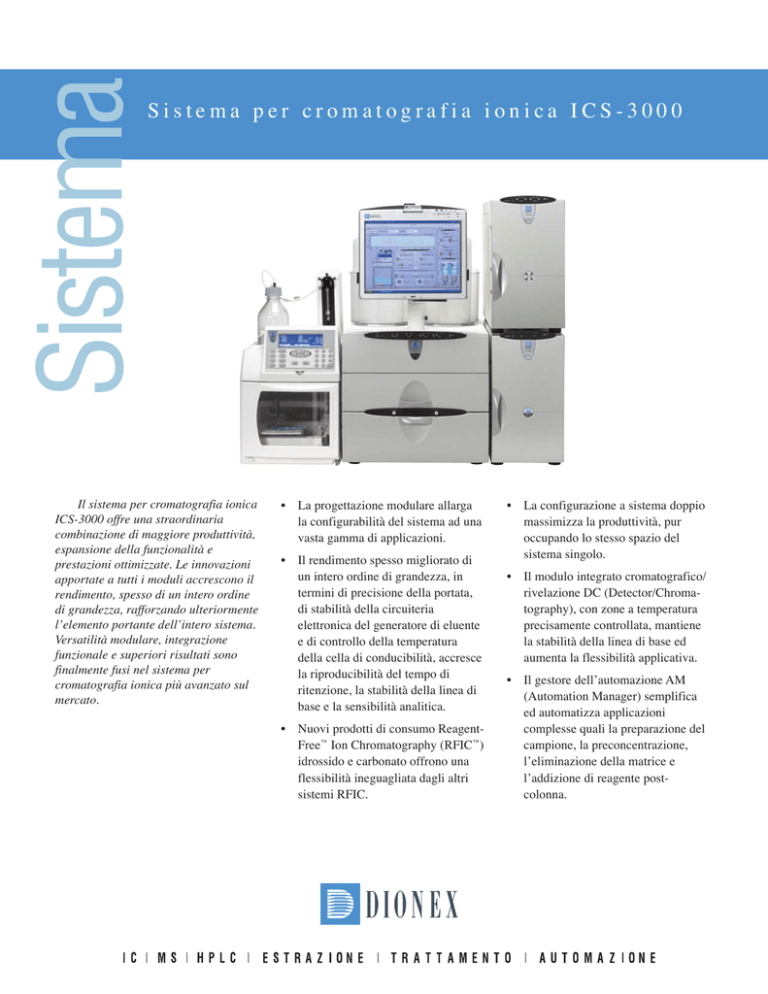 Sistema

Sistema per cromatografia ionica ICS-3000

Il sistema per cromatografia ionica ICS-3000 offre una straordinaria combinazione di maggiore produttività, espansione della funzionalità e prestazioni ottimizzate. Le innovazioni apportate a tutti i moduli accrescono il rendimento, spesso di un intero ordine di grandezza, rafforzando ulteriormente l'elemento portante dell'intero sistema. Versatilità modulare, integrazione funzionale e superiori risultati sono finalmente fusi nel sistema per cromatografia ionica più avanzato sul mercato.

• La progettazione modulare allarga la configurabilità del sistema ad una vasta gamma di applicazioni.

• Il rendimento spesso migliorato di un intero ordine di grandezza, in termini di precisione della portata, di stabilità della circuiteria elettronica del generatore di eluente e di controllo della temperatura della cella di conducibilità, accresce la riproducibilità del tempo di ritenzione, la stabilità della linea di base e la sensibilità analitica.

• Nuovi prodotti di consumo Reagent-Free™ Ion Chromatography (RFIC™) idrossido e carbonato offrono una flessibilità ineguagliata dagli altri sistemi RFIC.

• La configurazione a sistema doppio massimizza la produttività, pur occupando lo stesso spazio del sistema singolo.

• Il modulo integrato cromatografico/rivelazione DC (Detector/Chromatography), con zone a temperatura precisamente controllata, mantiene la stabilità della linea di base ed aumenta la flessibilità applicativa.

• Il gestore dell'automazione AM (Automation Manager) semplifica ed automatizza applicazioni complesse quali la preparazione del campione, la preconcentrazione, l'eliminazione della matrice e l'addizione di reagente post-colonna.

DIONEX

IC | MS | HPLC | ESTRAZIONE | TRATTAMENTO | AUTOMAZIONE